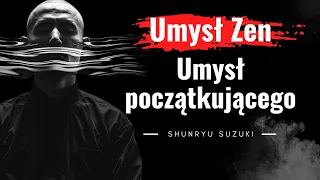 Umysł Zen
Umysł początkującego
SHUNRYU SUZUKI